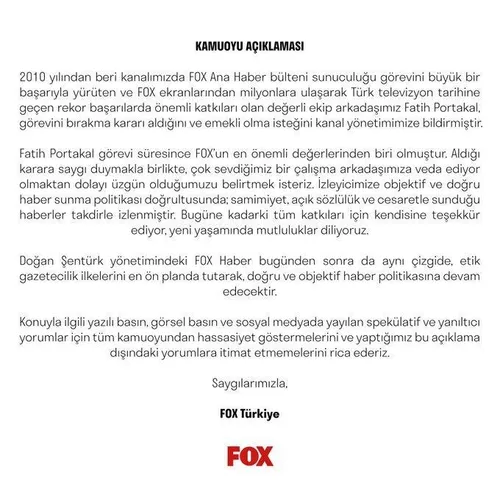 KAMUOYU AÇIKLAMASI

2010 yılından beri kanalımızda FOX Ana Haber bülteni sunuculuğu görevini büyük bir başarıyla yürüten ve FOX ekranlarından milyonlara ulaşarak Türk televizyon tarihine geçen rekor başarılarda önemli katkıları olan değerli ekip arkadaşımız Fatih Portakal, görevini bırakma kararı aldığını ve emekli olma isteğini kanal yönetimimize bildirmiştir.

Fatih Portakal görevi süresince FOX'un en önemli değerlerinden biri olmuştur. Aldığı karara saygı duymakla birlikte, çok sevdiğimiz bir çalışma arkadaşımıza veda ediyor olmaktan dolayı üzgün olduğumuzu belirtmek isteriz. İzleyicimize objektif ve doğru haber sunma politikası doğrultusunda; samimiyet, açık sözlülük ve cesaretle sunduğu haberler takdirle izlenmiştir. Bugüne kadarki tüm katkıları için kendisine teşekkür ediyor, yeni yaşamında mutluluklar diliyoruz.

Doğan Şentürk yönetimindeki FOX Haber bugünden sonra da aynı çizgide, etik gazetecilik ilkelerini en ön planda tutarak, doğru ve objektif haber politikasına devam edecektir.

Konuyla ilgili yazılı basın, görsel basın ve sosyal medyada yayılan spekülatif ve yanıltıcı yorumlar için tüm kamuoyundan hassasiyet göstermelerini ve yaptığımız bu açıklama dışındaki yorumlara itimat etmemelerini rica ederiz.

Saygılarımızla,

FOX Türkiye

FOX